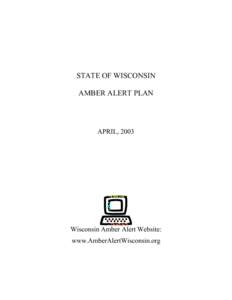 STATE OF WISCONSIN

AMBER ALERT PLAN

APRIL, 2003

Wisconsin Amber Alert Website:

www.AmberAlertWisconsin.org